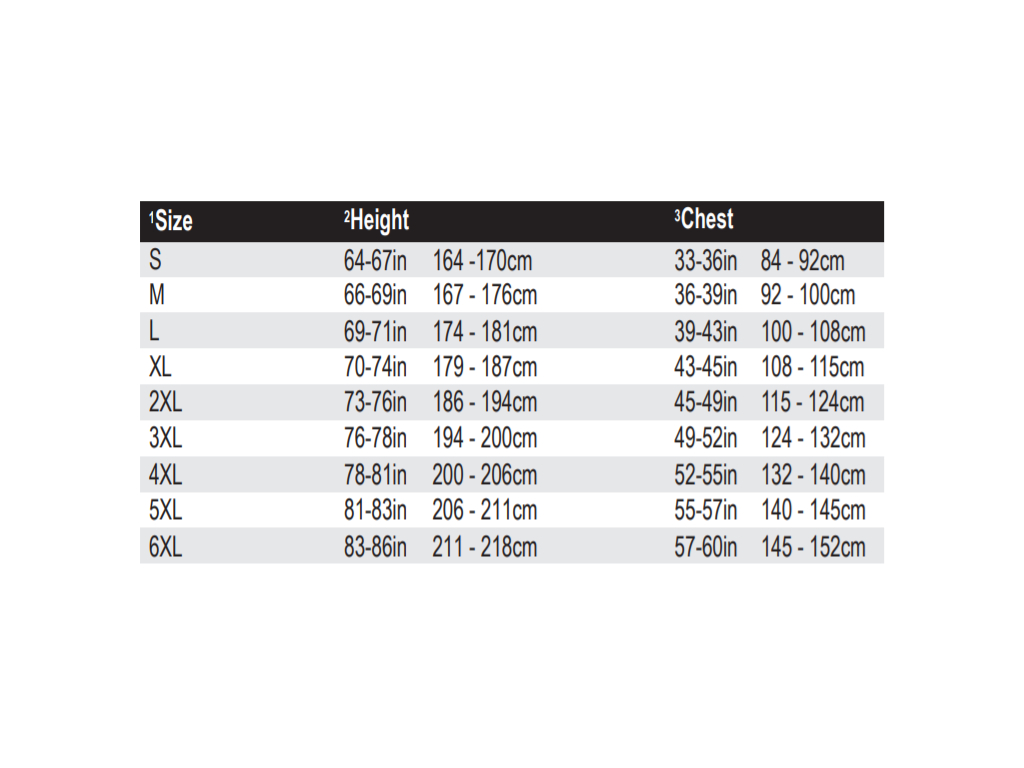 | ¹Size | ²Height | | ³Chest | |
|---|---|---|---|---|
| S | 64-67in | 164 -170cm | 33-36in | 84 - 92cm |
| M | 66-69in | 167 - 176cm | 36-39in | 92 - 100cm |
| L | 69-71in | 174 - 181cm | 39-43in | 100 - 108cm |
| XL | 70-74in | 179 - 187cm | 43-45in | 108 - 115cm |
| 2XL | 73-76in | 186 - 194cm | 45-49in | 115 - 124cm |
| 3XL | 76-78in | 194 - 200cm | 49-52in | 124 - 132cm |
| 4XL | 78-81in | 200 - 206cm | 52-55in | 132 - 140cm |
| 5XL | 81-83in | 206 - 211cm | 55-57in | 140 - 145cm |
| 6XL | 83-86in | 211 - 218cm | 57-60in | 145 - 152cm |